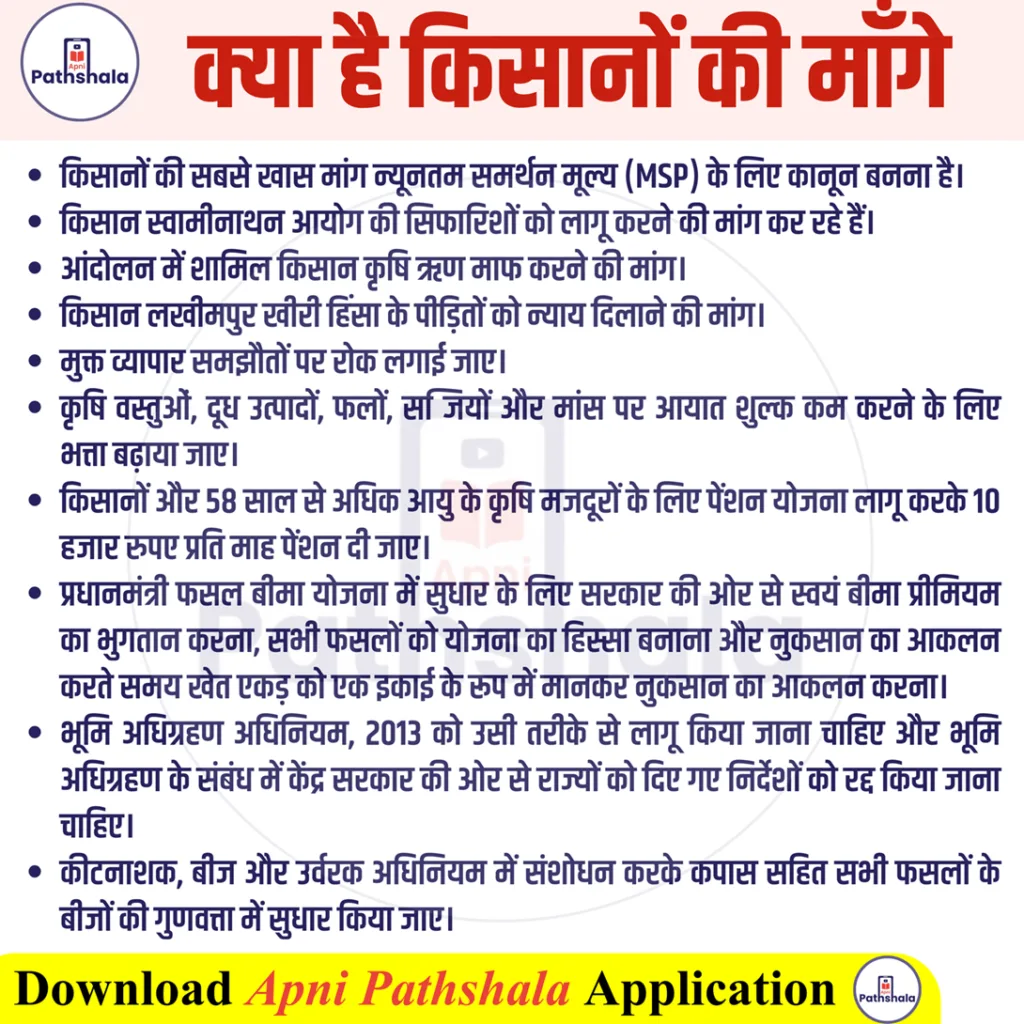 Apni Pathshala

क्या है किसानों की माँगे

• किसानों की सबसे खास मांग न्यूनतम समर्थन मूल्य (MSP) के लिए कानून बनना है।
• किसान स्वामीनाथन आयोग की सिफारिशों को लागू करने की मांग कर रहे हैं।
• आंदोलन में शामिल किसान कृषि ऋण माफ करने की मांग।
• किसान लखीमपुर खीरी हिंसा के पीड़ितों को न्याय दिलाने की मांग।
• मुक्त व्यापार समझौतों पर रोक लगाई जाए।
• कृषि वस्तुओं, दूध उत्पादों, फलों, स जियों और मांस पर आयात शुल्क कम करने के लिए भत्ता बढ़ाया जाए।
• किसानों और 58 साल से अधिक आयु के कृषि मजदूरों के लिए पेंशन योजना लागू करके 10 हजार रुपए प्रति माह पेंशन दी जाए।
• प्रधानमंत्री फसल बीमा योजना में सुधार के लिए सरकार की ओर से स्वयं बीमा प्रीमियम का भुगतान करना, सभी फसलों को योजना का हिस्सा बनाना और नुकसान का आकलन करते समय खेत एकड़ को एक इकाई के रूप में मानकर नुकसान का आकलन करना।
• भूमि अधिग्रहण अधिनियम, 2013 को उसी तरीके से लागू किया जाना चाहिए और भूमि अधिग्रहण के संबंध में केंद्र सरकार की ओर से राज्यों को दिए गए निर्देशों को रद्द किया जाना चाहिए।
• कीटनाशक, बीज और उर्वरक अधिनियम में संशोधन करके कपास सहित सभी फसलों के बीजों की गुणवत्ता में सुधार किया जाए।

Download Apni Pathshala Application

Apni Pathshala